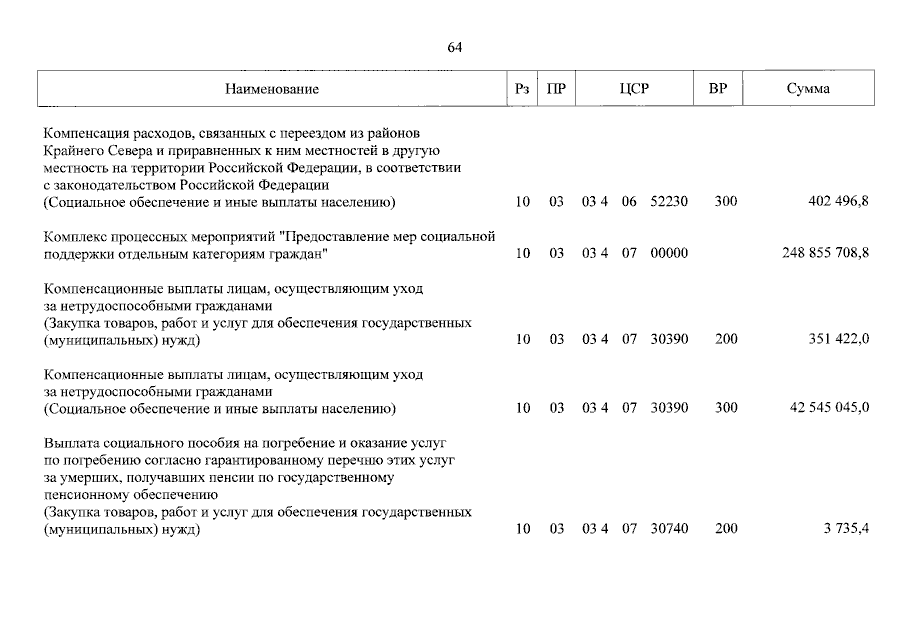 64

| Наименование | Рз | ПР | ЦСР | ВР | Сумма |
|---|---|---|---|---|---|
| Компенсация расходов, связанных с переездом из районов Крайнего Севера и приравненных к ним местностей в другую местность на территории Российской Федерации, в соответствии с законодательством Российской Федерации (Социальное обеспечение и иные выплаты населению) | 10 | 03 | 03 4 06 52230 | 300 | 402 496,8 |
| Комплекс процессных мероприятий "Предоставление мер социальной поддержки отдельным категориям граждан" | 10 | 03 | 03 4 07 00000 | | 248 855 708,8 |
| Компенсационные выплаты лицам, осуществляющим уход за нетрудоспособными гражданами (Закупка товаров, работ и услуг для обеспечения государственных (муниципальных) нужд) | 10 | 03 | 03 4 07 30390 | 200 | 351 422,0 |
| Компенсационные выплаты лицам, осуществляющим уход за нетрудоспособными гражданами (Социальное обеспечение и иные выплаты населению) | 10 | 03 | 03 4 07 30390 | 300 | 42 545 045,0 |
| Выплата социального пособия на погребение и оказание услуг по погребению согласно гарантированному перечню этих услуг за умерших, получавших пенсии по государственному пенсионному обеспечению (Закупка товаров, работ и услуг для обеспечения государственных (муниципальных) нужд) | 10 | 03 | 03 4 07 30740 | 200 | 3 735,4 |